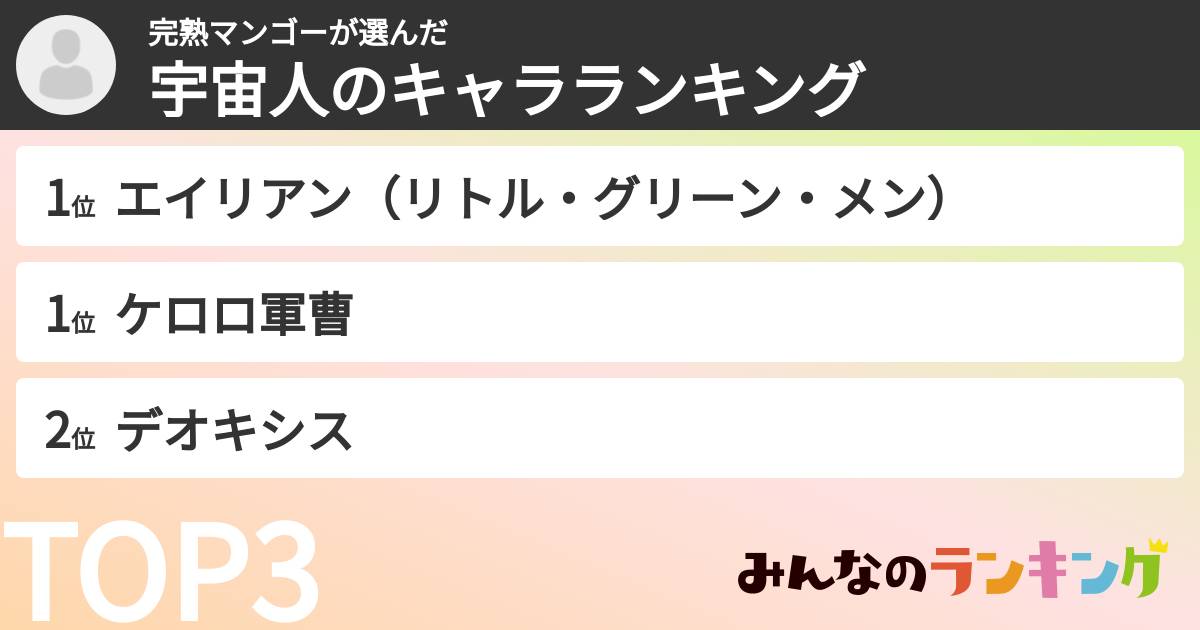 完熟マンゴーが選んだ
宇宙人のキャラランキング

1位 エイリアン（リトル・グリーン・メン）

1位 ケロロ軍曹

2位 デオキシス

TOP3

みんなのランキング